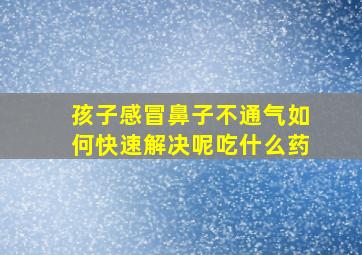 孩子感冒鼻子不通气如何快速解决呢吃什么药